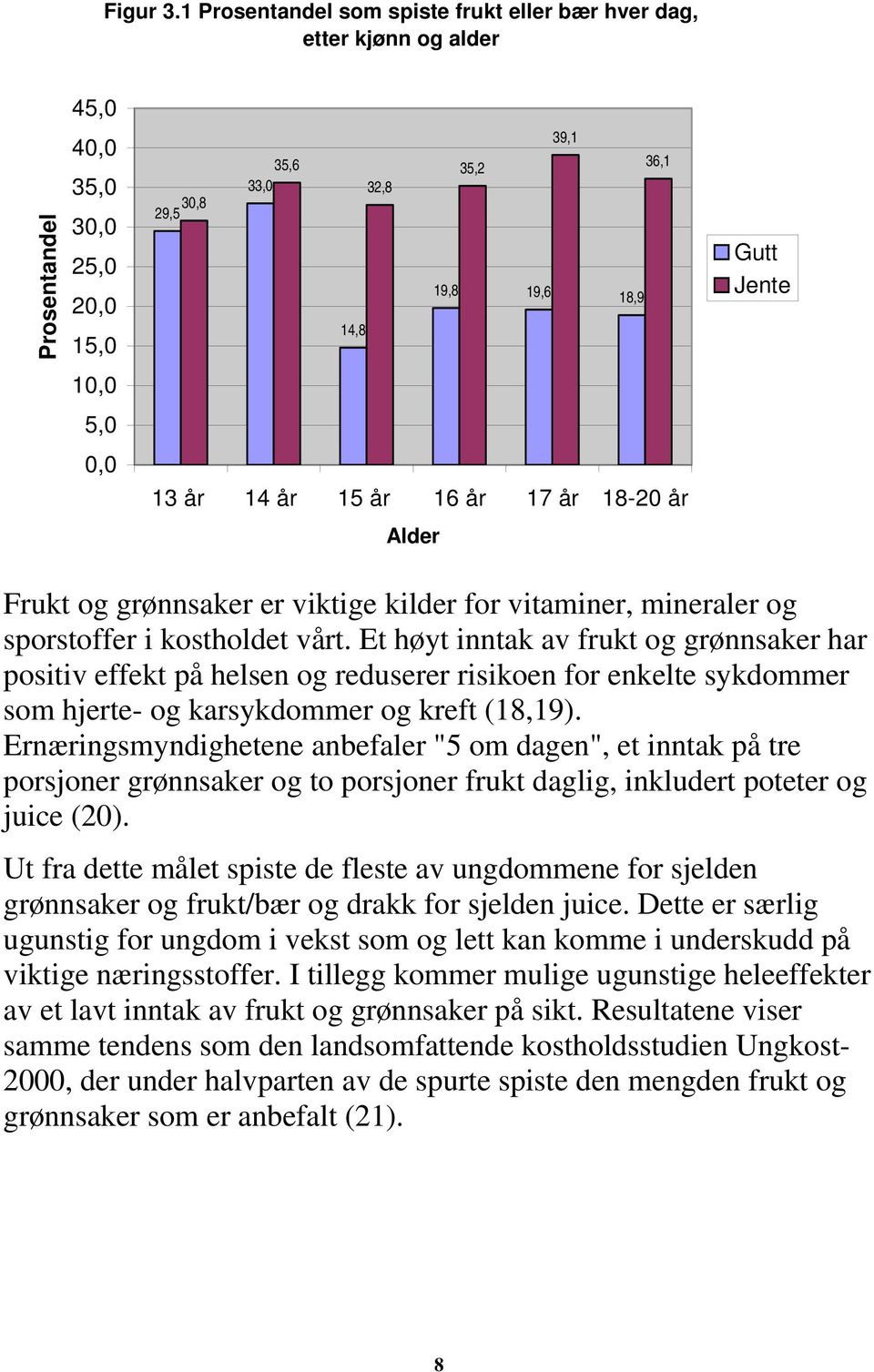 Figur 3.1 Prosentandel som spiste frukt eller bær hver dag, etter kjønn og alder

Prosentandel

45,0
40,0
35,0
30,0
25,0
20,0
15,0
10,0
5,0
0,0

29,5 30,8
33,0 35,6
14,8 32,8
19,8 35,2
19,6 39,1
18,9 36,1

13 år 14 år 15 år 16 år 17 år 18-20 år

Alder

Gutt
Jente

Frukt og grønnsaker er viktige kilder for vitaminer, mineraler og sporstoffer i kostholdet vårt. Et høyt inntak av frukt og grønnsaker har positiv effekt på helsen og reduserer risikoen for enkelte sykdommer som hjerte- og karsykdommer og kreft (18,19). Ernæringsmyndighetene anbefaler "5 om dagen", et inntak på tre porsjoner grønnsaker og to porsjoner frukt daglig, inkludert poteter og juice (20).

Ut fra dette målet spiste de fleste av ungdommene for sjelden grønnsaker og frukt/bær og drakk for sjelden juice. Dette er særlig ugunstig for ungdom i vekst som og lett kan komme i underskudd på viktige næringsstoffer. I tillegg kommer mulige ugunstige heleeffekter av et lavt inntak av frukt og grønnsaker på sikt. Resultatene viser samme tendens som den landsomfattende kostholdsstudien Ungkost-2000, der under halvparten av de spurte spiste den mengden frukt og grønnsaker som er anbefalt (21).

8